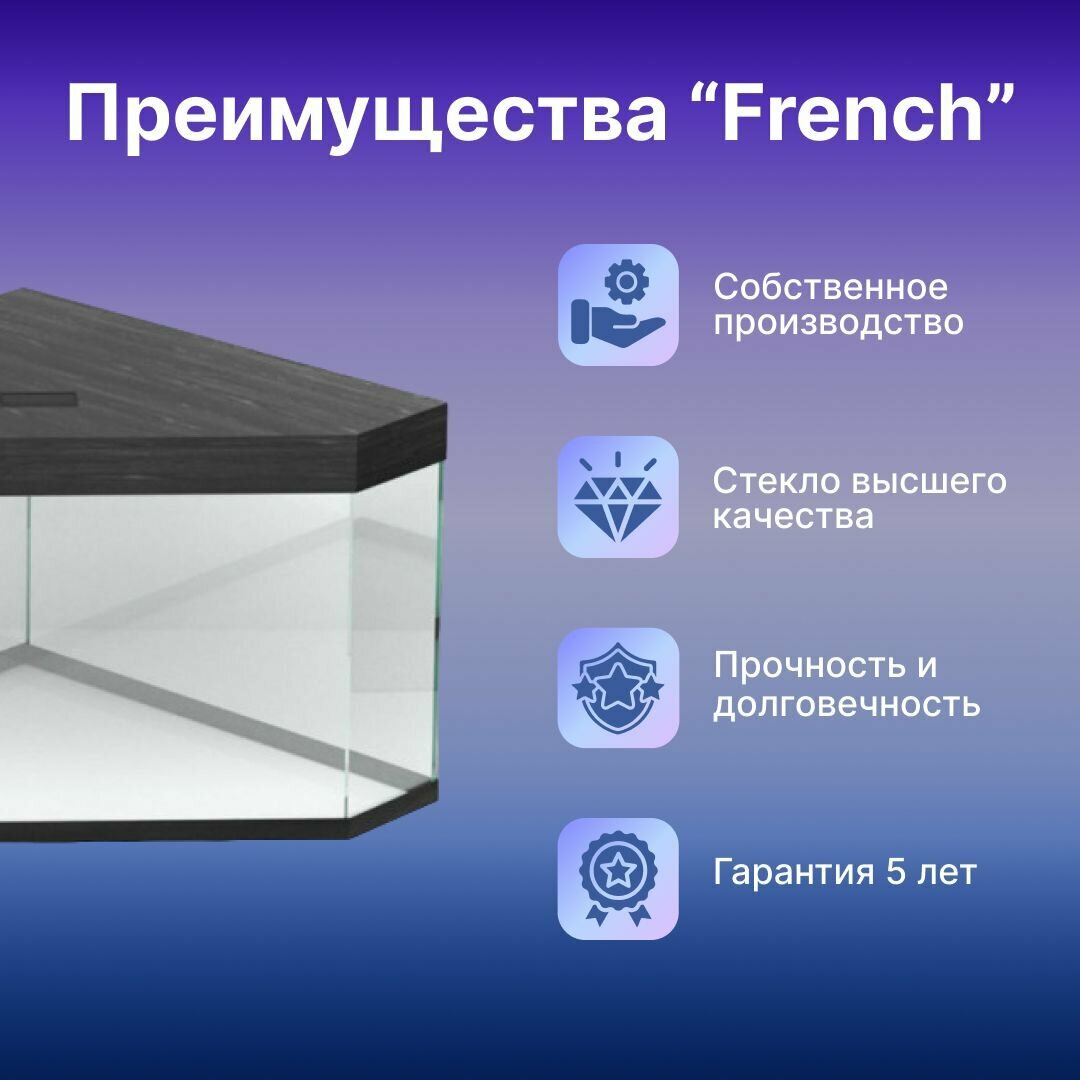 Преимущества “French”

Собственное производство

Стекло высшего качества

Прочность и долговечность

Гарантия 5 лет